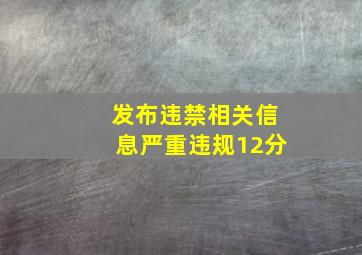 发布违禁相关信息严重违规12分